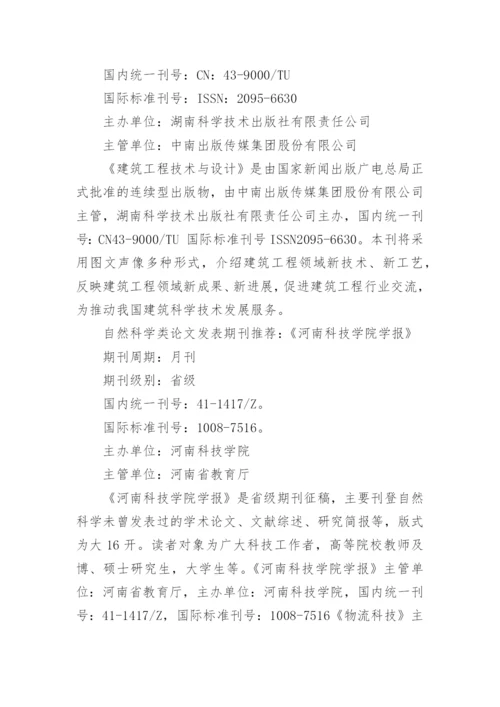 国内统一刊号：CN：43-9000/TU

国际标准刊号：ISSN：2095-6630

主办单位：湖南科学技术出版社有限责任公司

主管单位：中南出版传媒集团股份有限公司

《建筑工程技术与设计》是由国家新闻出版广电总局正式批准的连续型出版物，由中南出版传媒集团股份有限公司主管，湖南科学技术出版社有限责任公司主办，国内统一刊号：CN43-9000/TU 国际标准刊号 ISSN2095-6630。本刊将采用图文声像多种形式，介绍建筑工程领域新技术、新工艺，反映建筑工程领域新成果、新进展，促进建筑工程行业交流，为推动我国建筑科学技术发展服务。

自然科学类论文发表期刊推荐：《河南科技学院学报》

期刊周期：月刊

期刊级别：省级

国内统一刊号：41-1417/Z。

国际标准刊号：1008-7516。

主办单位：河南科技学院

主管单位：河南省教育厅

《河南科技学院学报》是省级期刊征稿，主要刊登自然科学未曾发表过的学术论文、文献综述、研究简报等，版式为大 16 开。读者对象为广大科技工作者，高等院校教师及博、硕士研究生，大学生等。《河南科技学院学报》主管单位：河南省教育厅，主办单位：河南科技学院，国内统一刊号：41-1417/Z，国际标准刊号：1008-7516《物流科技》主